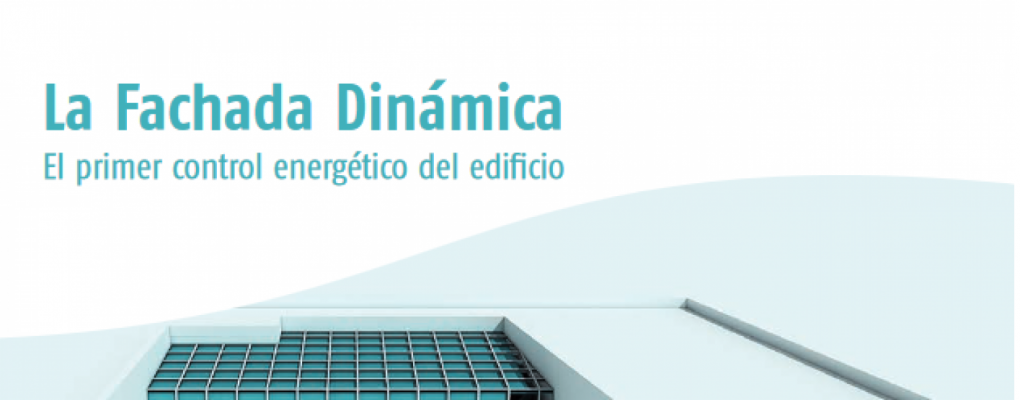 La Fachada Dinámica
El primer control energético del edificio